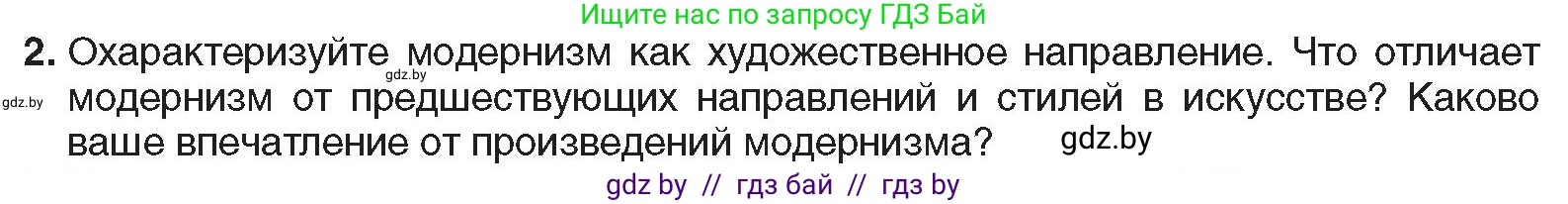 Ищите нас по запросу ГДЗ Бай

2. Охарактеризуйте модернизм как художественное направление. Что отличает модернизм от предшествующих направлений и стилей в искусстве? Каково ваше впечатление от произведений модернизма?

gdz.by

gdz.by

gdz.by

gdz by // гдз бай // гдз by